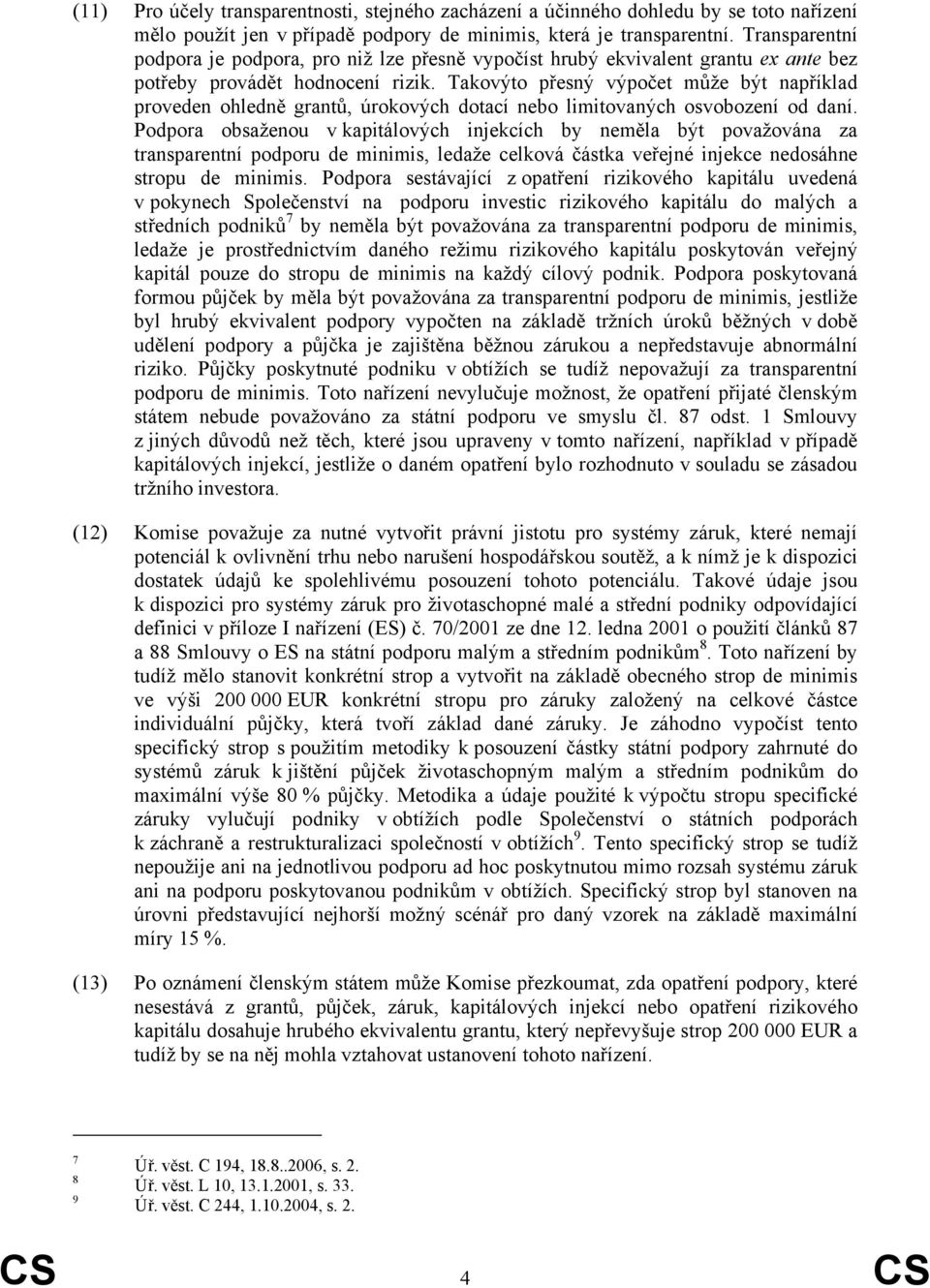 (11) Pro účely transparentnosti, stejného zacházení a účinného dohledu by se toto nařízení mělo použít jen v případě podpory de minimis, která je transparentní. Transparentní podpora je podpora, pro niž lze přesně vypočíst hrubý ekvivalent grantu ex ante bez potřeby provádět hodnocení rizik. Takovýto přesný výpočet může být například proveden ohledně grantů, úrokových dotací nebo limitovaných osvobození od daní. Podpora obsaženou v kapitálových injekcích by neměla být považována za transparentní podporu de minimis, ledaže celková částka veřejné injekce nedosáhne stropu de minimis. Podpora sestávající z opatření rizikového kapitálu uvedená v pokynech Společenství na podporu investic rizikového kapitálu do malých a středních podniků$^7$ by neměla být považována za transparentní podporu de minimis, ledaže je prostřednictvím daného režimu rizikového kapitálu poskytován veřejný kapitál pouze do stropu de minimis na každý cílový podnik. Podpora poskytovaná formou půjček by měla být považována za transparentní podporu de minimis, jestliže byl hrubý ekvivalent podpory vypočten na základě tržních úroků běžných v době udělení podpory a půjčka je zajištěna běžnou zárukou a nepředstavuje abnormální riziko. Půjčky poskytnuté podniku v obtížích se tudíž nepovažují za transparentní podporu de minimis. Toto nařízení nevylučuje možnost, že opatření přijaté členským státem nebude považováno za státní podporu ve smyslu čl. 87 odst. 1 Smlouvy z jiných důvodů než těch, které jsou upraveny v tomto nařízení, například v případě kapitálových injekcí, jestliže o daném opatření bylo rozhodnuto v souladu se zásadou tržního investora.

(12) Komise považuje za nutné vytvořit právní jistotu pro systémy záruk, které nemají potenciál k ovlivnění trhu nebo narušení hospodářskou soutěž, a k nímž je k dispozici dostatek údajů ke spolehlivému posouzení tohoto potenciálu. Takové údaje jsou k dispozici pro systémy záruk pro životaschopné malé a střední podniky odpovídající definici v příloze I nařízení (ES) č. 70/2001 ze dne 12. ledna 2001 o použití článků 87 a 88 Smlouvy o ES na státní podporu malým a středním podnikům$^8$. Toto nařízení by tudíž mělo stanovit konkrétní strop a vytvořit na základě obecného strop de minimis ve výši 200 000 EUR konkrétní stropu pro záruky založený na celkové částce individuální půjčky, která tvoří základ dané záruky. Je záhodno vypočíst tento specifický strop s použitím metodiky k posouzení částky státní podpory zahrnuté do systémů záruk k jištění půjček životaschopným malým a středním podnikům do maximální výše 80 % půjčky. Metodika a údaje použité k výpočtu stropu specifické záruky vylučují podniky v obtížích podle Společenství o státních podporách k záchraně a restrukturalizaci společností v obtížích$^9$. Tento specifický strop se tudíž nepoužije ani na jednotlivou podporu ad hoc poskytnutou mimo rozsah systému záruk ani na podporu poskytovanou podnikům v obtížích. Specifický strop byl stanoven na úrovni představující nejhorší možný scénář pro daný vzorek na základě maximální míry 15 %.

(13) Po oznámení členským státem může Komise přezkoumat, zda opatření podpory, které nesestává z grantů, půjček, záruk, kapitálových injekcí nebo opatření rizikového kapitálu dosahuje hrubého ekvivalentu grantu, který nepřevyšuje strop 200 000 EUR a tudíž by se na něj mohla vztahovat ustanovení tohoto nařízení.

7 Úř. věst. C 194, 18.8..2006, s. 2.
8 Úř. věst. L 10, 13.1.2001, s. 33.
9 Úř. věst. C 244, 1.10.2004, s. 2.

CS 4 CS